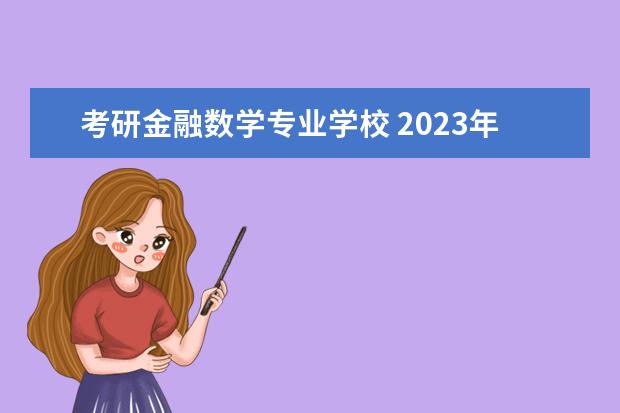 考研金融数学专业学校 2023年